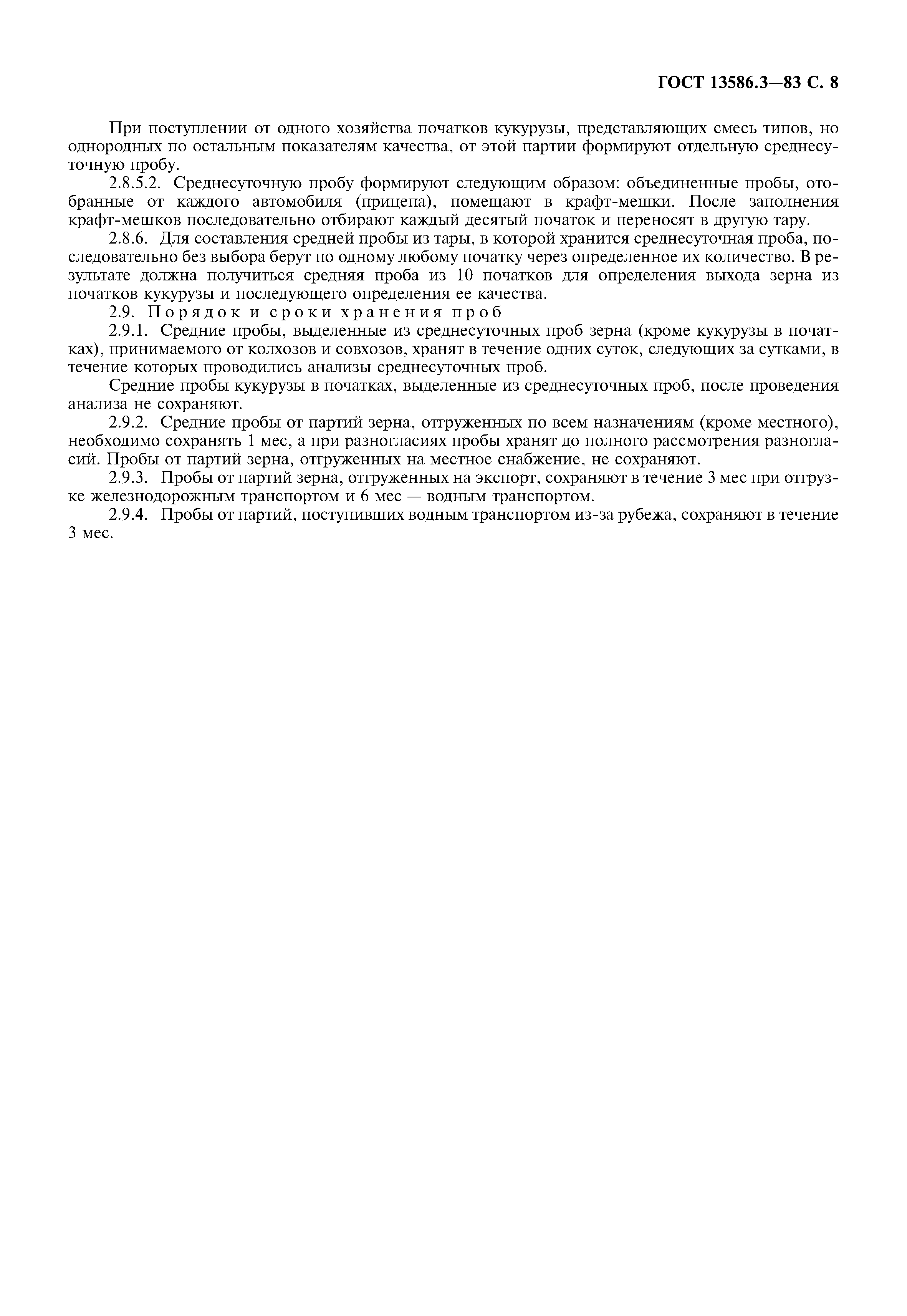 ГОСТ 13586.3—83 С. 8

При поступлении от одного хозяйства початков кукурузы, представляющих смесь типов, но однородных по остальным показателям качества, от этой партии формируют отдельную среднесуточную пробу.

2.8.5.2. Среднесуточную пробу формируют следующим образом: объединенные пробы, отобранные от каждого автомобиля (прицепа), помещают в крафт-мешки. После заполнения крафт-мешков последовательно отбирают каждый десятый початок и переносят в другую тару.

2.8.6. Для составления средней пробы из тары, в которой хранится среднесуточная проба, последовательно без выбора берут по одному любому початку через определенное их количество. В результате должна получиться средняя проба из 10 початков для определения выхода зерна из початков кукурузы и последующего определения ее качества.

2.9. Порядок и сроки хранения проб

2.9.1. Средние пробы, выделенные из среднесуточных проб зерна (кроме кукурузы в початках), принимаемого от колхозов и совхозов, хранят в течение одних суток, следующих за сутками, в течение которых проводились анализы среднесуточных проб.

Средние пробы кукурузы в початках, выделенные из среднесуточных проб, после проведения анализа не сохраняют.

2.9.2. Средние пробы от партий зерна, отгруженных по всем назначениям (кроме местного), необходимо сохранять 1 мес, а при разногласиях пробы хранят до полного рассмотрения разногласий. Пробы от партий зерна, отгруженных на местное снабжение, не сохраняют.

2.9.3. Пробы от партий зерна, отгруженных на экспорт, сохраняют в течение 3 мес при отгрузке железнодорожным транспортом и 6 мес — водным транспортом.

2.9.4. Пробы от партий, поступивших водным транспортом из-за рубежа, сохраняют в течение 3 мес.